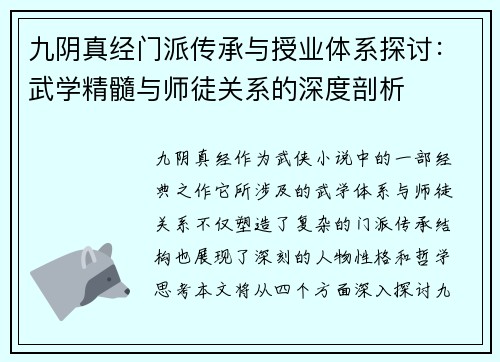 九阴真经门派传承与授业体系探讨：武学精髓与师徒关系的深度剖析

九阴真经作为武侠小说中的一部经典之作它所涉及的武学体系与师徒关系不仅塑造了复杂的门派传承结构也展现了深刻的人物性格和哲学思考本文将从四个方面深入探讨九